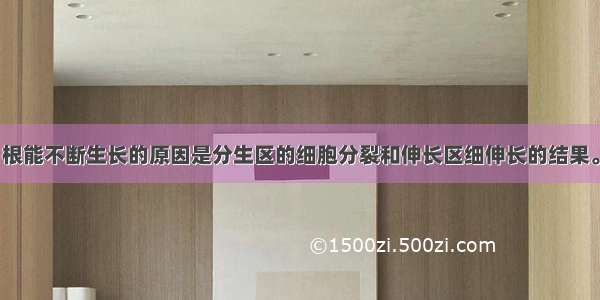 根能不断生长的原因是分生区的细胞分裂和伸长区细伸长的结果。

©1500zi.500zi.com